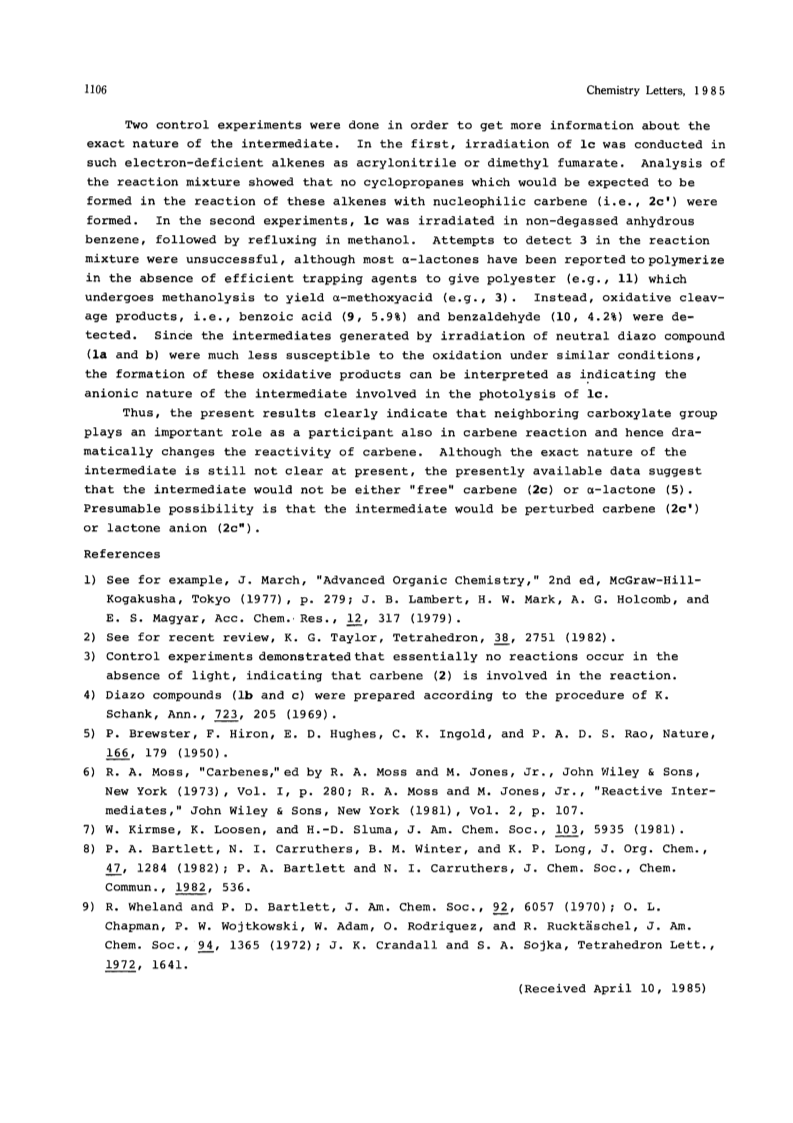 1106 Chemistry Letters, 1985

Two control experiments were done in order to get more information about the exact nature of the intermediate. In the first, irradiation of 1c was conducted in such electron-deficient alkenes as acrylonitrile or dimethyl fumarate. Analysis of the reaction mixture showed that no cyclopropanes which would be expected to be formed in the reaction of these alkenes with nucleophilic carbene (i.e., 2c') were formed. In the second experiments, 1c was irradiated in non-degassed anhydrous benzene, followed by refluxing in methanol. Attempts to detect 3 in the reaction mixture were unsuccessful, although most α-lactones have been reported to polymerize in the absence of efficient trapping agents to give polyester (e.g., 11) which undergoes methanolysis to yield α-methoxyacid (e.g., 3). Instead, oxidative cleavage products, i.e., benzoic acid (9, 5.9%) and benzaldehyde (10, 4.2%) were detected. Since the intermediates generated by irradiation of neutral diazo compound (1a and b) were much less susceptible to the oxidation under similar conditions, the formation of these oxidative products can be interpreted as indicating the anionic nature of the intermediate involved in the photolysis of 1c.

Thus, the present results clearly indicate that neighboring carboxylate group plays an important role as a participant also in carbene reaction and hence dramatically changes the reactivity of carbene. Although the exact nature of the intermediate is still not clear at present, the presently available data suggest that the intermediate would not be either "free" carbene (2c) or α-lactone (5). Presumable possibility is that the intermediate would be perturbed carbene (2c') or lactone anion (2c").

References

1) See for example, J. March, "Advanced Organic Chemistry," 2nd ed, McGraw-Hill-Kogakusha, Tokyo (1977), p. 279; J. B. Lambert, H. W. Mark, A. G. Holcomb, and E. S. Magyar, Acc. Chem. Res., 12, 317 (1979).
2) See for recent review, K. G. Taylor, Tetrahedron, 38, 2751 (1982).
3) Control experiments demonstrated that essentially no reactions occur in the absence of light, indicating that carbene (2) is involved in the reaction.
4) Diazo compounds (1b and c) were prepared according to the procedure of K. Schank, Ann., 723, 205 (1969).
5) P. Brewster, F. Hiron, E. D. Hughes, C. K. Ingold, and P. A. D. S. Rao, Nature, 166, 179 (1950).
6) R. A. Moss, "Carbenes," ed by R. A. Moss and M. Jones, Jr., John Wiley & Sons, New York (1973), Vol. I, p. 280; R. A. Moss and M. Jones, Jr., "Reactive Intermediates," John Wiley & Sons, New York (1981), Vol. 2, p. 107.
7) W. Kirmse, K. Loosen, and H.-D. Sluma, J. Am. Chem. Soc., 103, 5935 (1981).
8) P. A. Bartlett, N. I. Carruthers, B. M. Winter, and K. P. Long, J. Org. Chem., 47, 1284 (1982); P. A. Bartlett and N. I. Carruthers, J. Chem. Soc., Chem. Commun., 1982, 536.
9) R. Wheland and P. D. Bartlett, J. Am. Chem. Soc., 92, 6057 (1970); O. L. Chapman, P. W. Wojtkowski, W. Adam, O. Rodriquez, and R. Rucktäschel, J. Am. Chem. Soc., 94, 1365 (1972); J. K. Crandall and S. A. Sojka, Tetrahedron Lett., 1972, 1641.

(Received April 10, 1985)